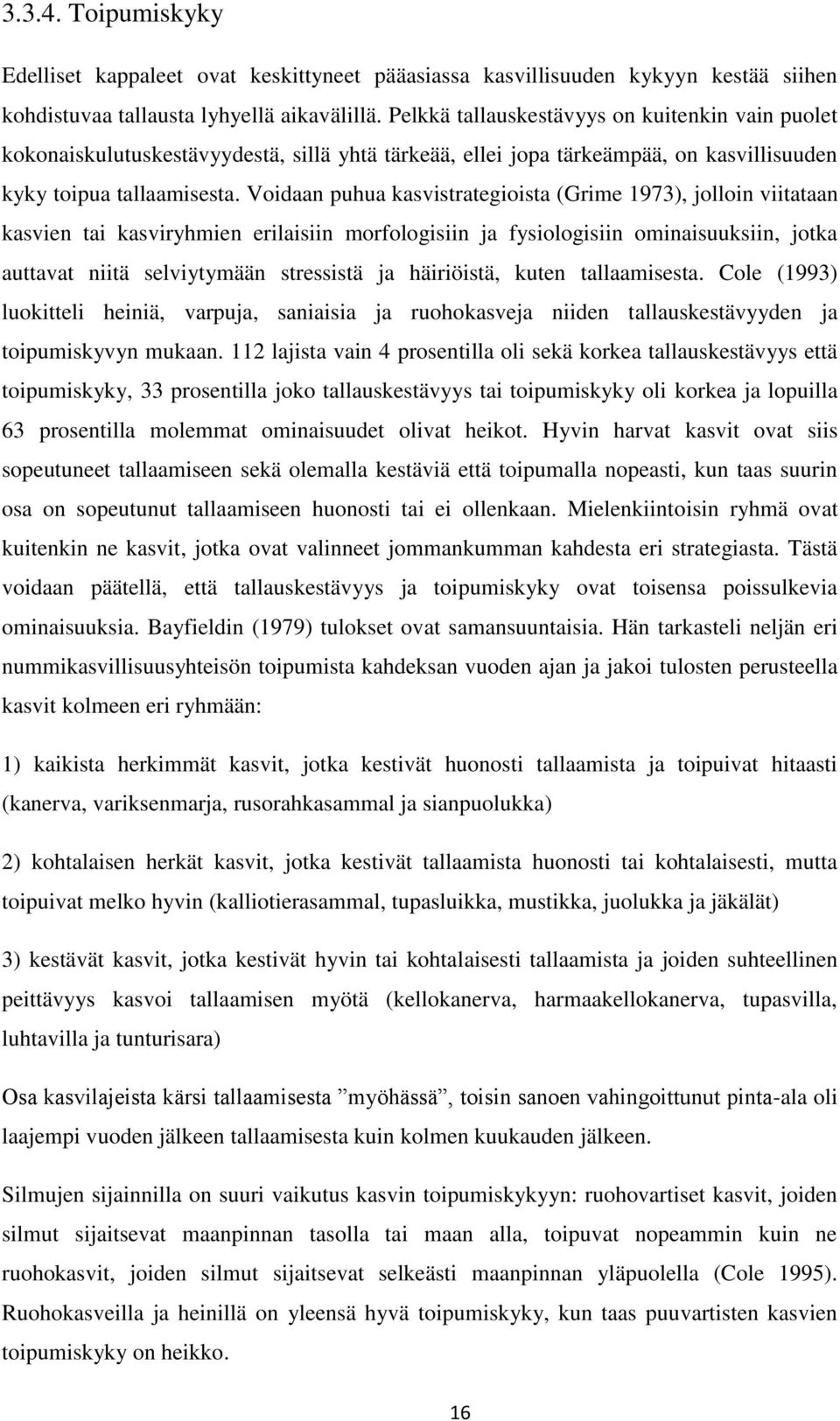 3.3.4. Toipumiskyky

Edelliset kappaleet ovat keskittyneet pääasiassa kasvillisuuden kykyyn kestää siihen kohdistuvaa tallausta lyhyellä aikavälillä. Pelkkä tallauskestävyys on kuitenkin vain puolet kokonaiskulutuskestävyydestä, sillä yhtä tärkeää, ellei jopa tärkeämpää, on kasvillisuuden kyky toipua tallaamisesta. Voidaan puhua kasvistrategioista (Grime 1973), jolloin viitataan kasvien tai kasviryhmien erilaisiin morfologisiin ja fysiologisiin ominaisuuksiin, jotka auttavat niitä selviytymään stressistä ja häiriöistä, kuten tallaamisesta. Cole (1993) luokitteli heiniä, varpuja, saniaisia ja ruohokasveja niiden tallauskestävyyden ja toipumiskyvyn mukaan. 112 lajista vain 4 prosentilla oli sekä korkea tallauskestävyys että toipumiskyky, 33 prosentilla joko tallauskestävyys tai toipumiskyky oli korkea ja lopuilla 63 prosentilla molemmat ominaisuudet olivat heikot. Hyvin harvat kasvit ovat siis sopeutuneet tallaamiseen sekä olemalla kestäviä että toipumalla nopeasti, kun taas suurin osa on sopeutunut tallaamiseen huonosti tai ei ollenkaan. Mielenkiintoisin ryhmä ovat kuitenkin ne kasvit, jotka ovat valinneet jommankumman kahdesta eri strategiasta. Tästä voidaan päätellä, että tallauskestävyys ja toipumiskyky ovat toisensa poissulkevia ominaisuuksia. Bayfieldin (1979) tulokset ovat samansuuntaisia. Hän tarkasteli neljän eri nummikasvillisuusyhteisön toipumista kahdeksan vuoden ajan ja jakoi tulosten perusteella kasvit kolmeen eri ryhmään:

1) kaikista herkimmät kasvit, jotka kestivät huonosti tallaamista ja toipuivat hitaasti (kanerva, variksenmarja, rusorahkasammal ja sianpuolukka)

2) kohtalaisen herkät kasvit, jotka kestivät tallaamista huonosti tai kohtalaisesti, mutta toipuivat melko hyvin (kalliotierasammal, tupasluikka, mustikka, juolukka ja jäkälät)

3) kestävät kasvit, jotka kestivät hyvin tai kohtalaisesti tallaamista ja joiden suhteellinen peittävyys kasvoi tallaamisen myötä (kellokanerva, harmaakellokanerva, tupasvilla, luhtavilla ja tunturisara)

Osa kasvilajeista kärsi tallaamisesta ”myöhässä”, toisin sanoen vahingoittunut pinta-ala oli laajempi vuoden jälkeen tallaamisesta kuin kolmen kuukauden jälkeen.

Silmujen sijainnilla on suuri vaikutus kasvin toipumiskykyyn: ruohovartiset kasvit, joiden silmut sijaitsevat maanpinnan tasolla tai maan alla, toipuvat nopeammin kuin ne ruohokasvit, joiden silmut sijaitsevat selkeästi maanpinnan yläpuolella (Cole 1995). Ruohokasveilla ja heinillä on yleensä hyvä toipumiskyky, kun taas puuvartisten kasvien toipumiskyky on heikko.

16